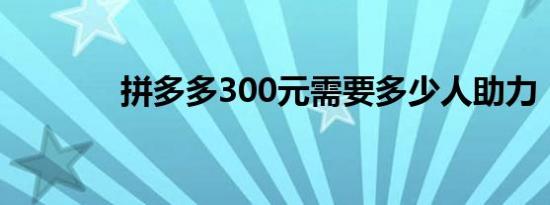 拼多多300元需要多少人助力